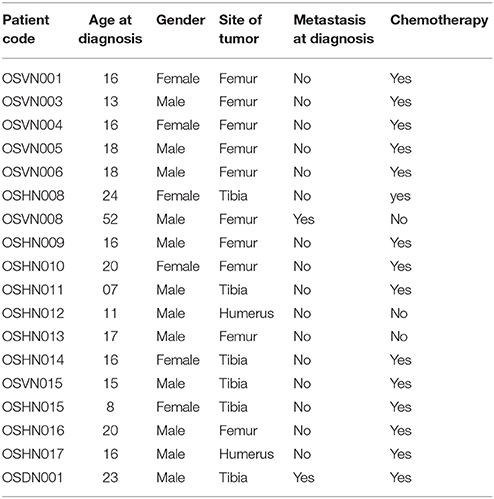 | Patient code | Age at diagnosis | Gender | Site of tumor | Metastasis at diagnosis | Chemotherapy |
|---|---|---|---|---|---|
| OSVN001 | 16 | Female | Femur | No | Yes |
| OSVN003 | 13 | Male | Femur | No | Yes |
| OSVN004 | 16 | Female | Femur | No | Yes |
| OSVN005 | 18 | Male | Femur | No | Yes |
| OSVN006 | 18 | Male | Femur | No | Yes |
| OSHN008 | 24 | Female | Tibia | No | yes |
| OSVN008 | 52 | Male | Femur | Yes | No |
| OSHN009 | 16 | Male | Femur | No | Yes |
| OSHN010 | 20 | Female | Femur | No | Yes |
| OSHN011 | 07 | Male | Tibia | No | Yes |
| OSHN012 | 11 | Male | Humerus | No | No |
| OSHN013 | 17 | Male | Femur | No | No |
| OSHN014 | 16 | Female | Tibia | No | Yes |
| OSVN015 | 15 | Male | Tibia | No | Yes |
| OSHN015 | 8 | Female | Tibia | No | Yes |
| OSHN016 | 20 | Male | Femur | No | Yes |
| OSHN017 | 16 | Male | Humerus | No | Yes |
| OSDN001 | 23 | Male | Tibia | Yes | Yes |